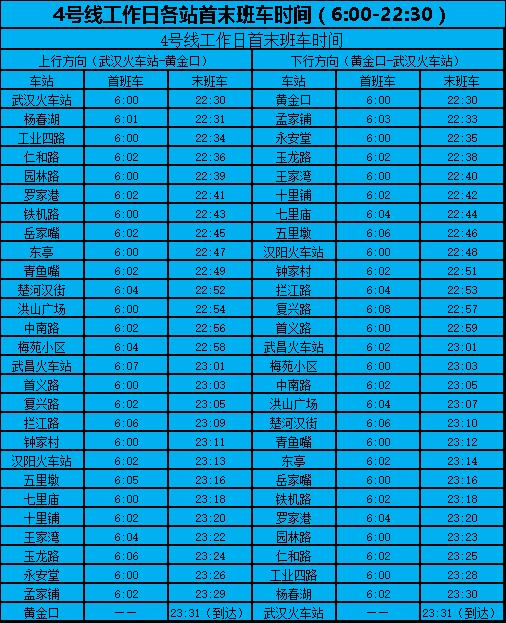 4号线工作日各站首末班车时间（6:00-22:30）

| 4号线工作日首末班车时间 | | | | | |
|---|---|---|---|---|---|
| 上行方向（武汉火车站-黄金口） | | | 下行方向（黄金口-武汉火车站） | | |
| 车站 | 首班车 | 末班车 | 车站 | 首班车 | 末班车 |
| 武汉火车站 | 6:00 | 22:30 | 黄金口 | 6:00 | 22:30 |
| 杨春湖 | 6:01 | 22:31 | 孟家铺 | 6:03 | 22:33 |
| 工业四路 | 6:00 | 22:34 | 永安堂 | 6:00 | 22:35 |
| 仁和路 | 6:02 | 22:36 | 玉龙路 | 6:02 | 22:38 |
| 园林路 | 6:00 | 22:39 | 王家湾 | 6:00 | 22:40 |
| 罗家港 | 6:02 | 22:41 | 十里铺 | 6:02 | 22:42 |
| 铁机路 | 6:00 | 22:43 | 七里庙 | 6:04 | 22:44 |
| 岳家嘴 | 6:02 | 22:45 | 五里墩 | 6:06 | 22:46 |
| 东亭 | 6:00 | 22:47 | 汉阳火车站 | 6:00 | 22:48 |
| 青鱼嘴 | 6:02 | 22:49 | 钟家村 | 6:02 | 22:51 |
| 楚河汉街 | 6:04 | 22:52 | 拦江路 | 6:04 | 22:53 |
| 洪山广场 | 6:00 | 22:54 | 复兴路 | 6:08 | 22:57 |
| 中南路 | 6:02 | 22:56 | 首义路 | 6:00 | 22:59 |
| 梅苑小区 | 6:04 | 22:58 | 武昌火车站 | 6:02 | 23:01 |
| 武昌火车站 | 6:07 | 23:01 | 梅苑小区 | 6:00 | 23:03 |
| 首义路 | 6:00 | 23:03 | 中南路 | 6:02 | 23:05 |
| 复兴路 | 6:02 | 23:05 | 洪山广场 | 6:04 | 23:07 |
| 拦江路 | 6:06 | 23:09 | 楚河汉街 | 6:06 | 23:10 |
| 钟家村 | 6:00 | 23:11 | 青鱼嘴 | 6:00 | 23:12 |
| 汉阳火车站 | 6:02 | 23:13 | 东亭 | 6:02 | 23:14 |
| 五里墩 | 6:05 | 23:16 | 岳家嘴 | 6:00 | 23:16 |
| 七里庙 | 6:00 | 23:18 | 铁机路 | 6:02 | 23:18 |
| 十里铺 | 6:02 | 23:20 | 罗家港 | 6:04 | 23:20 |
| 王家湾 | 6:04 | 23:22 | 园林路 | 6:00 | 23:23 |
| 玉龙路 | 6:06 | 23:24 | 仁和路 | 6:02 | 23:25 |
| 永安堂 | 6:00 | 23:26 | 工业四路 | 6:00 | 23:28 |
| 孟家铺 | 6:02 | 23:29 | 杨春湖 | 6:02 | 23:30 |
| 黄金口 | —— | 23:31（到达） | 武汉火车站 | —— | 23:31（到达） |